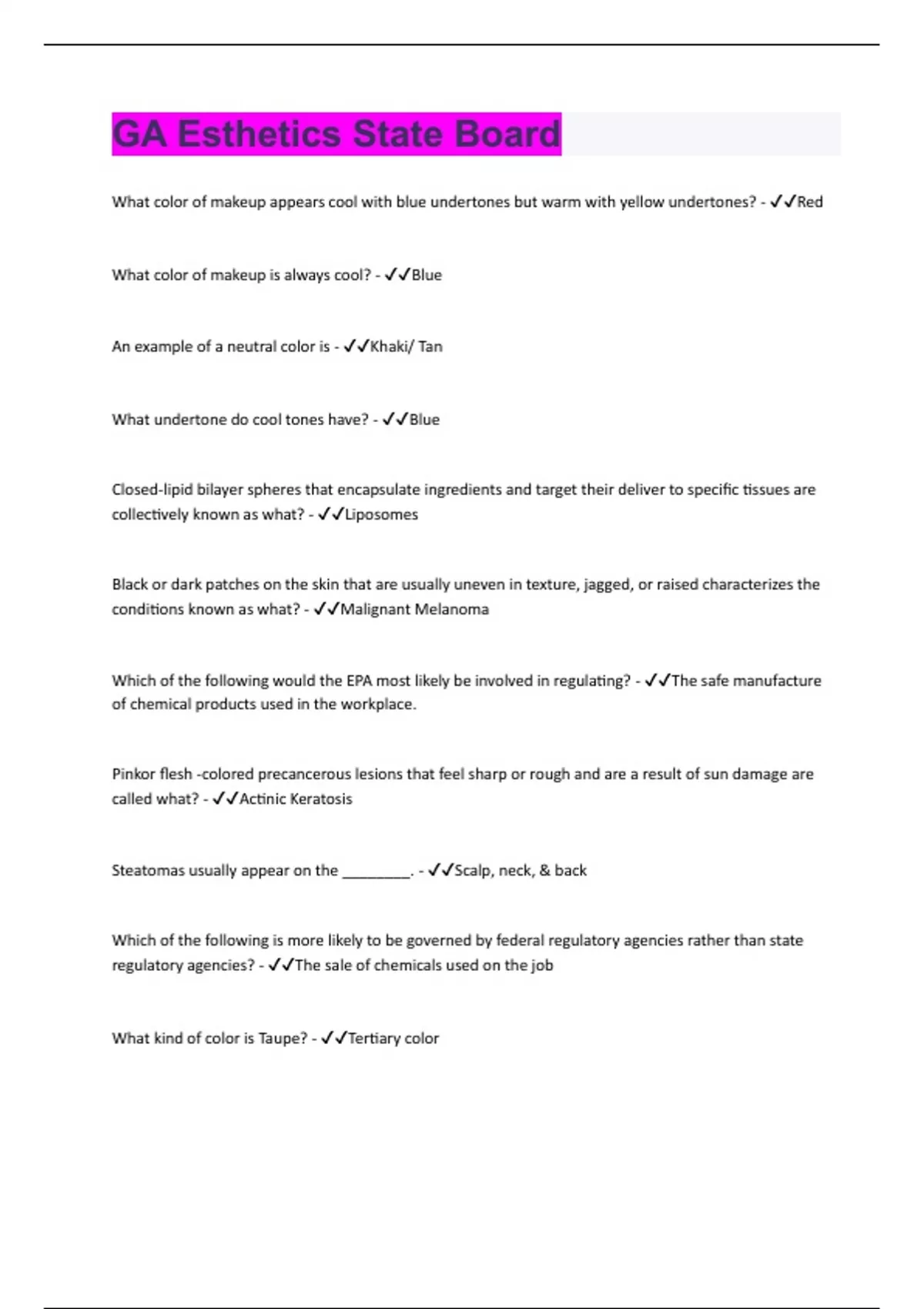 GA Esthetics State Board

What color of makeup appears cool with blue undertones but warm with yellow undertones? - ✓✓Red

What color of makeup is always cool? - ✓✓Blue

An example of a neutral color is - ✓✓Khaki/ Tan

What undertone do cool tones have? - ✓✓Blue

Closed-lipid bilayer spheres that encapsulate ingredients and target their deliver to specific tissues are collectively known as what? - ✓✓Liposomes

Black or dark patches on the skin that are usually uneven in texture, jagged, or raised characterizes the conditions known as what? - ✓✓Malignant Melanoma

Which of the following would the EPA most likely be involved in regulating? - ✓✓The safe manufacture of chemical products used in the workplace.

Pinkor flesh -colored precancerous lesions that feel sharp or rough and are a result of sun damage are called what? - ✓✓Actinic Keratosis

Steatomas usually appear on the _________. - ✓✓Scalp, neck, & back

Which of the following is more likely to be governed by federal regulatory agencies rather than state regulatory agencies? - ✓✓The sale of chemicals used on the job

What kind of color is Taupe? - ✓✓Tertiary color